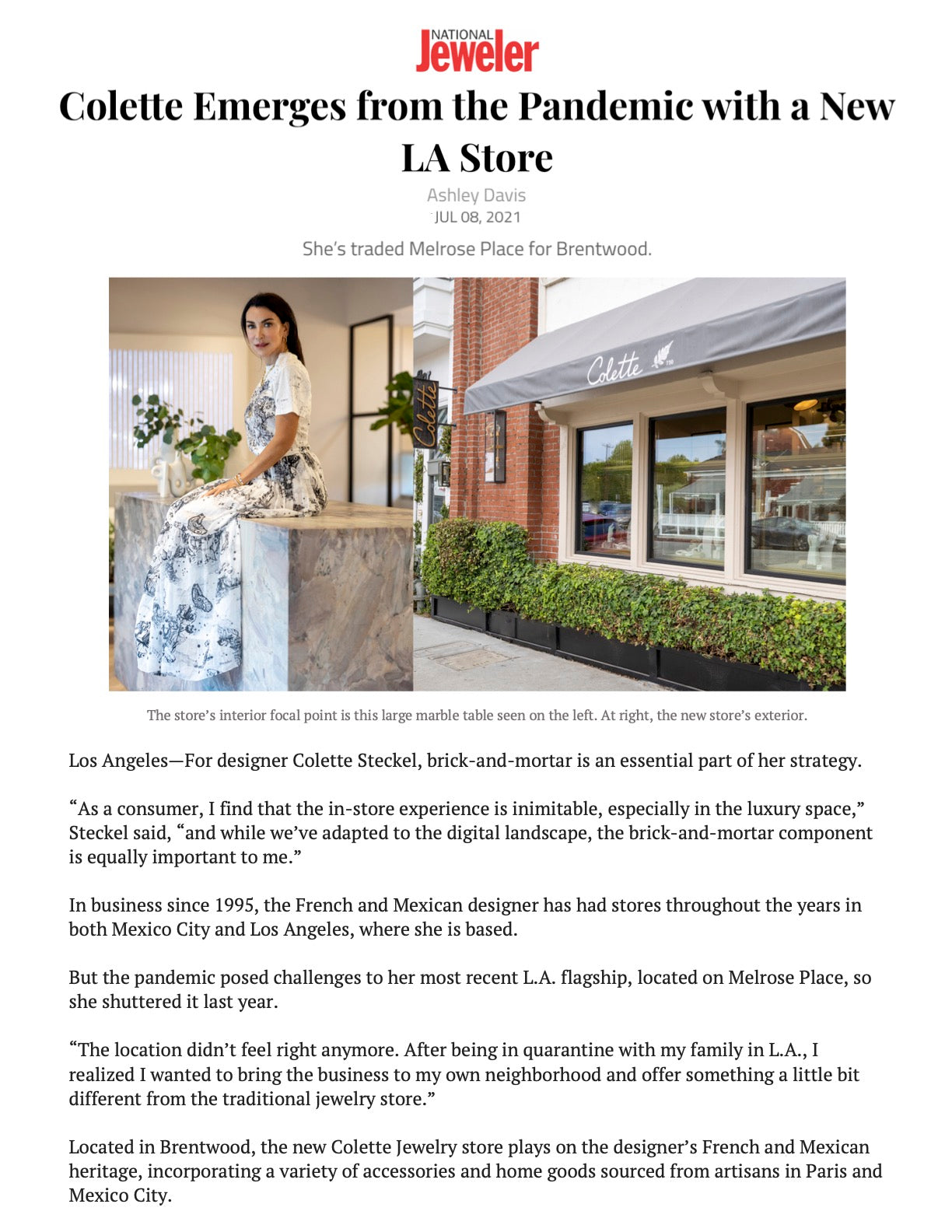 NATIONAL Jeweler

Colette Emerges from the Pandemic with a New LA Store

Ashley Davis
JUL 08, 2021

She's traded Melrose Place for Brentwood.

Colette

Colette

The store's interior focal point is this large marble table seen on the left. At right, the new store's exterior.

Los Angeles—For designer Colette Steckel, brick-and-mortar is an essential part of her strategy.

"As a consumer, I find that the in-store experience is inimitable, especially in the luxury space," Steckel said, "and while we've adapted to the digital landscape, the brick-and-mortar component is equally important to me."

In business since 1995, the French and Mexican designer has had stores throughout the years in both Mexico City and Los Angeles, where she is based.

But the pandemic posed challenges to her most recent L.A. flagship, located on Melrose Place, so she shuttered it last year.

"The location didn't feel right anymore. After being in quarantine with my family in L.A., I realized I wanted to bring the business to my own neighborhood and offer something a little bit different from the traditional jewelry store."

Located in Brentwood, the new Colette Jewelry store plays on the designer's French and Mexican heritage, incorporating a variety of accessories and home goods sourced from artisans in Paris and Mexico City.